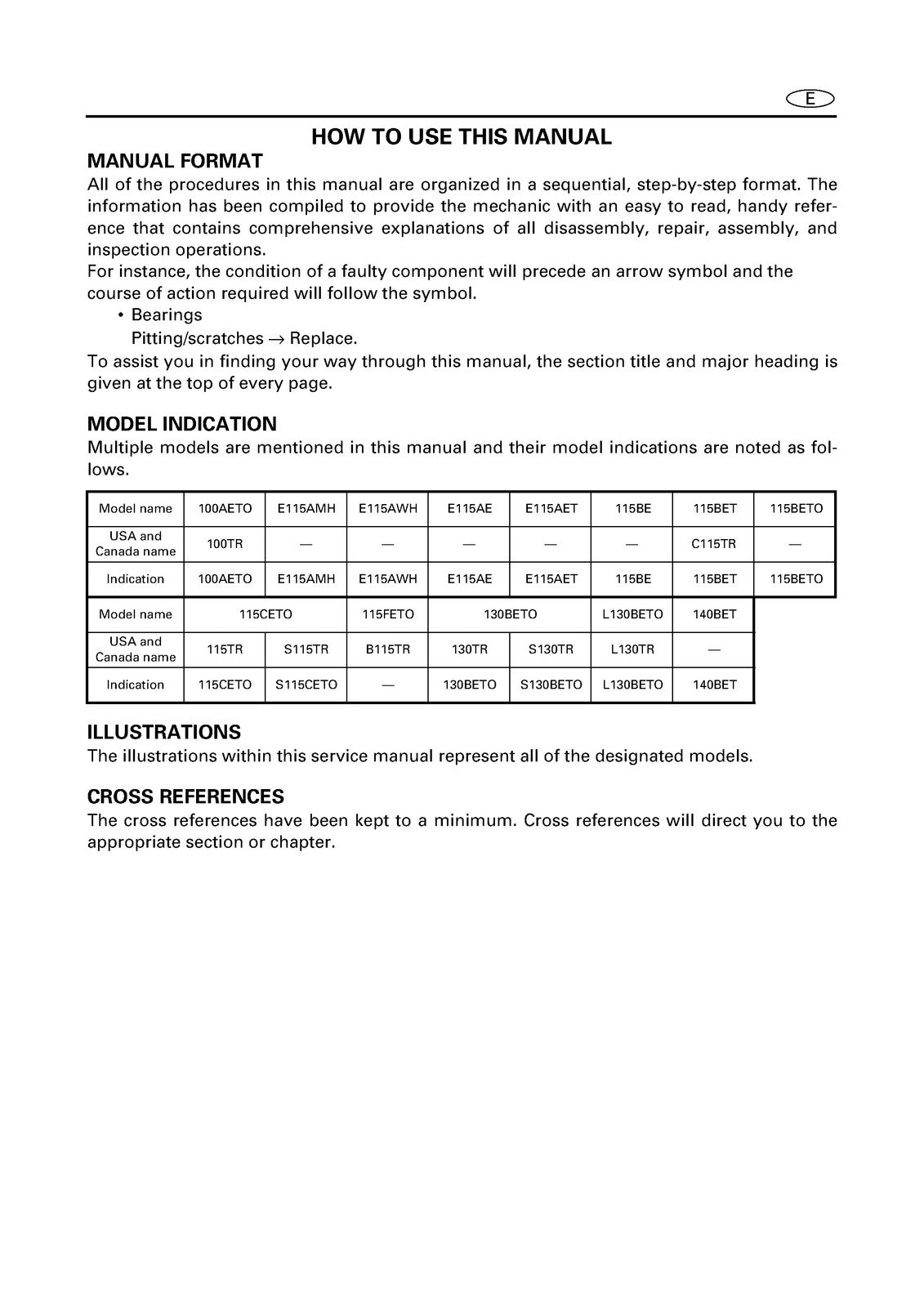 E

HOW TO USE THIS MANUAL

MANUAL FORMAT

All of the procedures in this manual are organized in a sequential, step-by-step format. The information has been compiled to provide the mechanic with an easy to read, handy reference that contains comprehensive explanations of all disassembly, repair, assembly, and inspection operations.

For instance, the condition of a faulty component will precede an arrow symbol and the course of action required will follow the symbol.

• Bearings
Pitting/scratches → Replace.

To assist you in finding your way through this manual, the section title and major heading is given at the top of every page.

MODEL INDICATION

Multiple models are mentioned in this manual and their model indications are noted as follows.

| Model name | 100AETO | E115AMH | E115AWH | E115AE | E115AET | 115BE | 115BET | 115BETO |
|---|---|---|---|---|---|---|---|---|
| USA and Canada name | 100TR | — | — | — | — | — | C115TR | — |
| Indication | 100AETO | E115AMH | E115AWH | E115AE | E115AET | 115BE | 115BET | 115BETO |

| Model name | 115CETO | | 115FETO | 130BETO | | L130BETO | 140BET |
|---|---|---|---|---|---|---|---|
| USA and Canada name | 115TR | S115TR | B115TR | 130TR | S130TR | L130TR | — |
| Indication | 115CETO | S115CETO | — | 130BETO | S130BETO | L130BETO | 140BET |

ILLUSTRATIONS

The illustrations within this service manual represent all of the designated models.

CROSS REFERENCES

The cross references have been kept to a minimum. Cross references will direct you to the appropriate section or chapter.